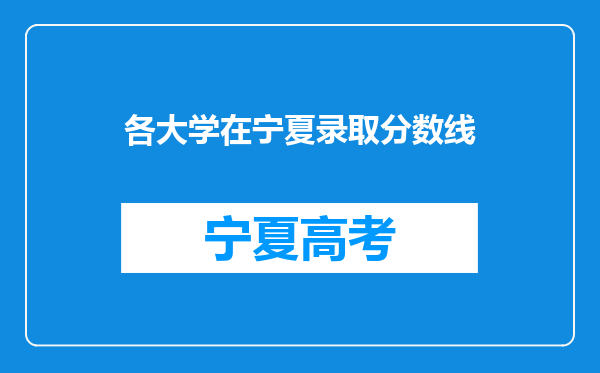 各大学在宁夏录取分数线

宁夏高考